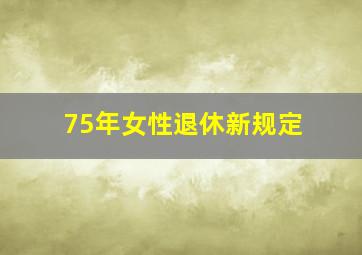 75年女性退休新规定